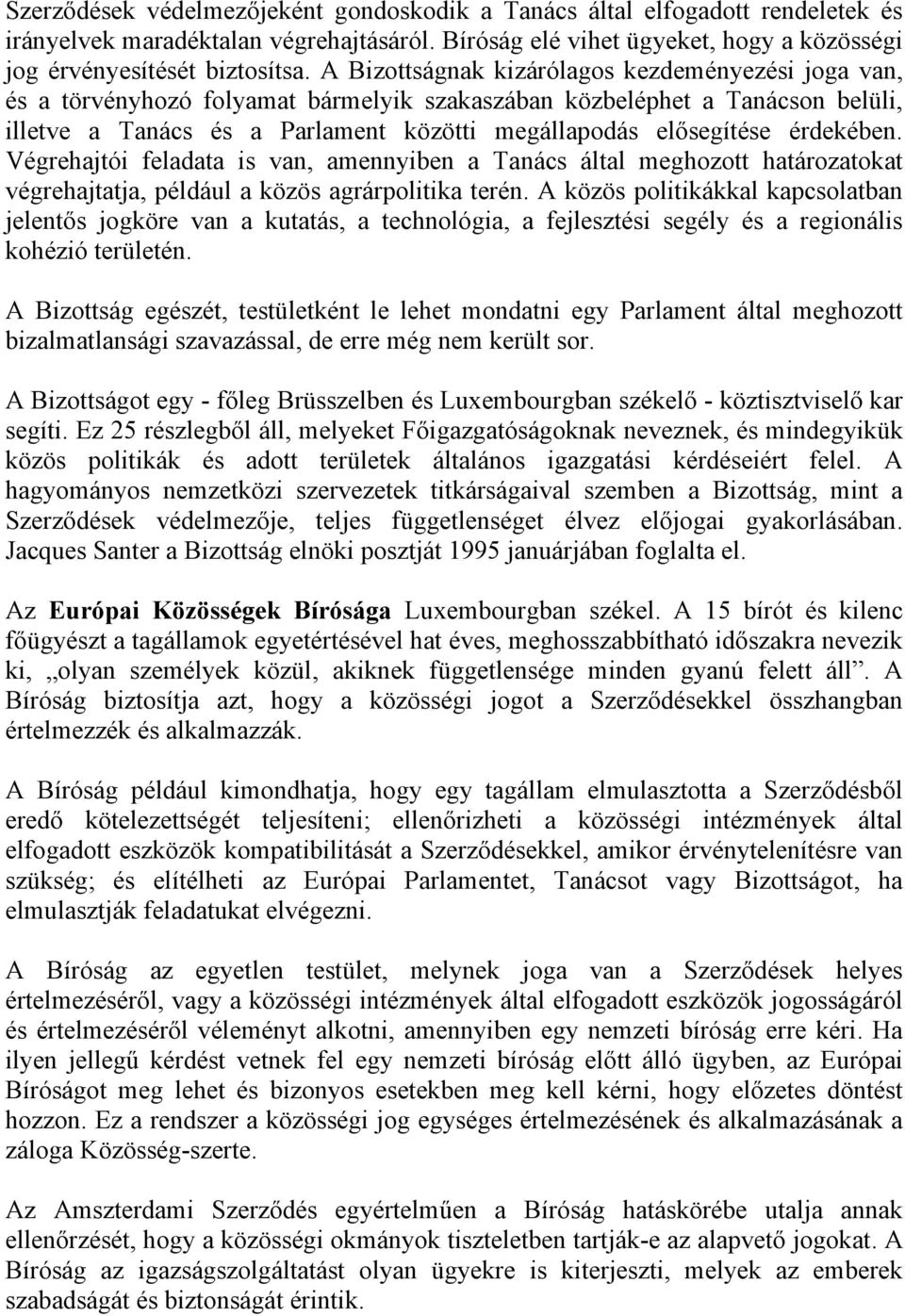 Szerződések védelmezőjeként gondoskodik a Tanács által elfogadott rendeletek és irányelvek maradéktalan végrehajtásáról. Bíróság elé vihet ügyeket, hogy a közösségi jog érvényesítését biztosítsa. A Bizottságnak kizárólagos kezdeményezési joga van, és a törvényhozó folyamat bármelyik szakaszában közbeléphet a Tanácson belüli, illetve a Tanács és a Parlament közötti megállapodás elősegítése érdekében. Végrehajtói feladata is van, amennyiben a Tanács által meghozott határozatokat végrehajtatja, például a közös agrárpolitika terén. A közös politikákkal kapcsolatban jelentős jogköre van a kutatás, a technológia, a fejlesztési segély és a regionális kohézió területén.

A Bizottság egészét, testületként le lehet mondatni egy Parlament által meghozott bizalmatlansági szavazással, de erre még nem került sor.

A Bizottságot egy - főleg Brüsszelben és Luxembourgban székelő - köztisztviselő kar segíti. Ez 25 részlegből áll, melyeket Főigazgatóságoknak neveznek, és mindegyikük közös politikák és adott területek általános igazgatási kérdéseiért felel. A hagyományos nemzetközi szervezetek titkárságaival szemben a Bizottság, mint a Szerződések védelmezője, teljes függetlenséget élvez előjogai gyakorlásában. Jacques Santer a Bizottság elnöki posztját 1995 januárjában foglalta el.

Az Európai Közösségek Bírósága Luxembourgban székel. A 15 bírót és kilenc főügyészt a tagállamok egyetértésével hat éves, meghosszabbítható időszakra nevezik ki, „olyan személyek közül, akiknek függetlensége minden gyanú felett áll”. A Bíróság biztosítja azt, hogy a közösségi jogot a Szerződésekkel összhangban értelmezzék és alkalmazzák.

A Bíróság például kimondhatja, hogy egy tagállam elmulasztotta a Szerződésből eredő kötelezettségét teljesíteni; ellenőrizheti a közösségi intézmények által elfogadott eszközök kompatibilitását a Szerződésekkel, amikor érvénytelenítésre van szükség; és elítélheti az Európai Parlamentet, Tanácsot vagy Bizottságot, ha elmulasztják feladatukat elvégezni.

A Bíróság az egyetlen testület, melynek joga van a Szerződések helyes értelmezéséről, vagy a közösségi intézmények által elfogadott eszközök jogosságáról és értelmezéséről véleményt alkotni, amennyiben egy nemzeti bíróság erre kéri. Ha ilyen jellegű kérdést vetnek fel egy nemzeti bíróság előtt álló ügyben, az Európai Bíróságot meg lehet és bizonyos esetekben meg kell kérni, hogy előzetes döntést hozzon. Ez a rendszer a közösségi jog egységes értelmezésének és alkalmazásának a záloga Közösség-szerte.

Az Amszterdami Szerződés egyértelműen a Bíróság hatáskörébe utalja annak ellenőrzését, hogy a közösségi okmányok tiszteletben tartják-e az alapvető jogokat. A Bíróság az igazságszolgáltatást olyan ügyekre is kiterjeszti, melyek az emberek szabadságát és biztonságát érintik.